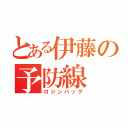 とある伊藤の
予防線
ロジンバッグ